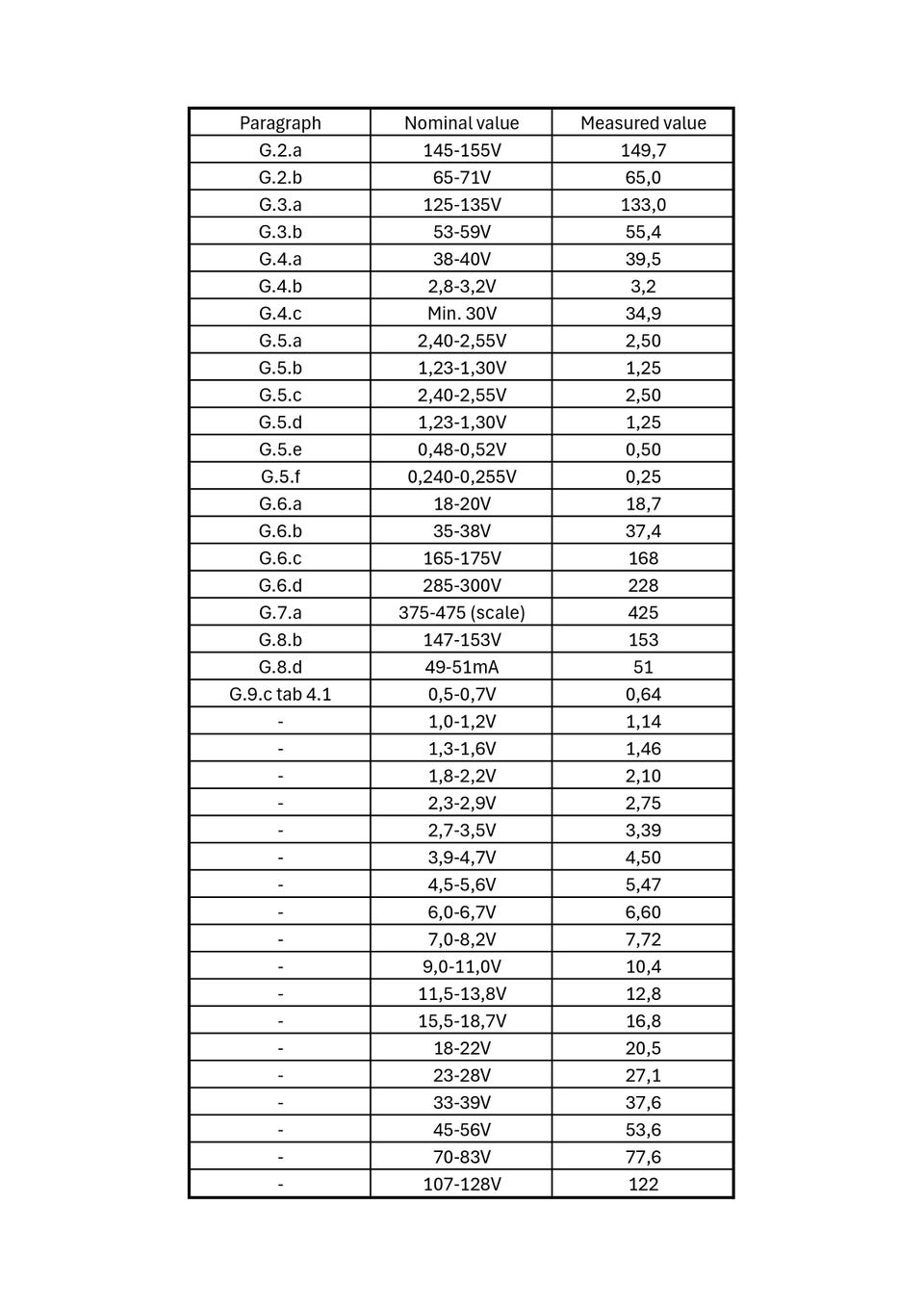 | Paragraph | Nominal value | Measured value |
|---|---|---|
| G.2.a | 145-155V | 149,7 |
| G.2.b | 65-71V | 65,0 |
| G.3.a | 125-135V | 133,0 |
| G.3.b | 53-59V | 55,4 |
| G.4.a | 38-40V | 39,5 |
| G.4.b | 2,8-3,2V | 3,2 |
| G.4.c | Min. 30V | 34,9 |
| G.5.a | 2,40-2,55V | 2,50 |
| G.5.b | 1,23-1,30V | 1,25 |
| G.5.c | 2,40-2,55V | 2,50 |
| G.5.d | 1,23-1,30V | 1,25 |
| G.5.e | 0,48-0,52V | 0,50 |
| G.5.f | 0,240-0,255V | 0,25 |
| G.6.a | 18-20V | 18,7 |
| G.6.b | 35-38V | 37,4 |
| G.6.c | 165-175V | 168 |
| G.6.d | 285-300V | 228 |
| G.7.a | 375-475 (scale) | 425 |
| G.8.b | 147-153V | 153 |
| G.8.d | 49-51mA | 51 |
| G.9.c tab 4.1 | 0,5-0,7V | 0,64 |
| - | 1,0-1,2V | 1,14 |
| - | 1,3-1,6V | 1,46 |
| - | 1,8-2,2V | 2,10 |
| - | 2,3-2,9V | 2,75 |
| - | 2,7-3,5V | 3,39 |
| - | 3,9-4,7V | 4,50 |
| - | 4,5-5,6V | 5,47 |
| - | 6,0-6,7V | 6,60 |
| - | 7,0-8,2V | 7,72 |
| - | 9,0-11,0V | 10,4 |
| - | 11,5-13,8V | 12,8 |
| - | 15,5-18,7V | 16,8 |
| - | 18-22V | 20,5 |
| - | 23-28V | 27,1 |
| - | 33-39V | 37,6 |
| - | 45-56V | 53,6 |
| - | 70-83V | 77,6 |
| - | 107-128V | 122 |